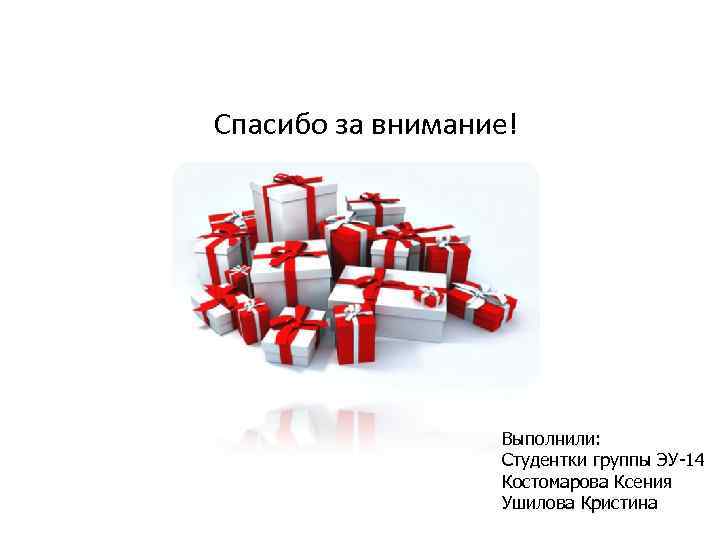 Спасибо за внимание!

Выполнили:
Студентки группы ЭУ-14
Костомарова Ксения
Ушилова Кристина